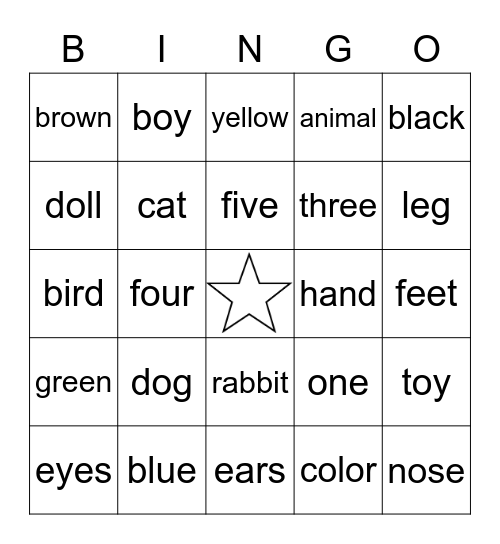 | B | I | N | G | O |
|---|---|---|---|---|
| brown | boy | yellow | animal | black |
| doll | cat | five | three | leg |
| bird | four | | hand | feet |
| green | dog | rabbit | one | toy |
| eyes | blue | ears | color | nose |